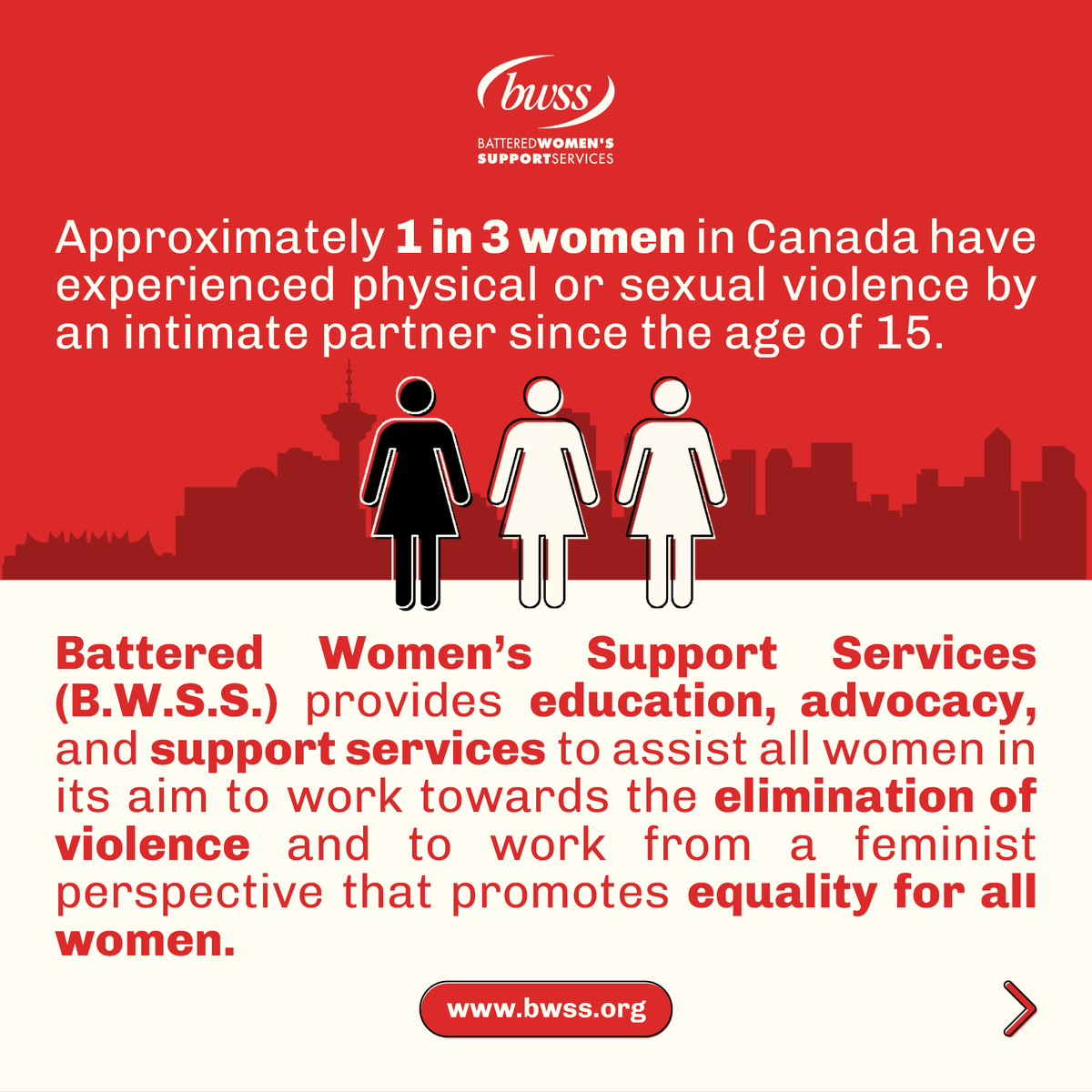 bwss

BATTEREDWOMEN'S
SUPPORTSERVICES

Approximately 1 in 3 women in Canada have experienced physical or sexual violence by an intimate partner since the age of 15.

Battered Women's Support Services (B.W.S.S.) provides education, advocacy, and support services to assist all women in its aim to work towards the elimination of violence and to work from a feminist perspective that promotes equality for all women.

www.bwss.org